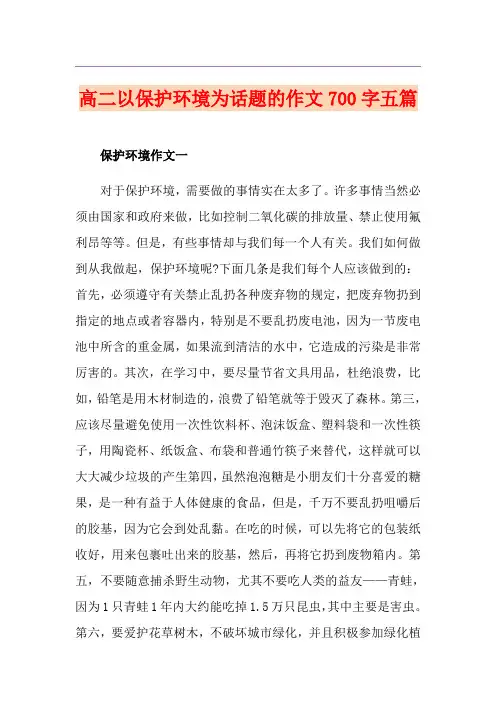 高二以保护环境为话题的作文 700 字五篇

保护环境作文一

对于保护环境，需要做的事情实在太多了。许多事情当然必须由国家和政府来做，比如控制二氧化碳的排放量、禁止使用氟利昂等等。但是，有些事情却与我们每一个人有关。我们如何做到从我做起，保护环境呢?下面几条是我们每个人应该做到的：首先，必须遵守有关禁止乱扔各种废弃物的规定，把废弃物扔到指定的地点或者容器内，特别是不要乱扔废电池，因为一节废电池中所含的重金属，如果流到清洁的水中，它造成的污染是非常厉害的。其次，在学习中，要尽量节省文具用品，杜绝浪费，比如，铅笔是用木材制造的，浪费了铅笔就等于毁灭了森林。第三，应该尽量避免使用一次性饮料杯、泡沫饭盒、塑料袋和一次性筷子，用陶瓷杯、纸饭盒、布袋和普通竹筷子来替代，这样就可以大大减少垃圾的产生第四，虽然泡泡糖是小朋友们十分喜爱的糖果，是一种有益于人体健康的食品，但是，千万不要乱扔咀嚼后的胶基，因为它会到处乱黏。在吃的时候，可以先将它的包装纸收好，用来包裹吐出来的胶基，然后，再将它扔到废物箱内。第五，不要随意捕杀野生动物，尤其不要吃人类的益友——青蛙，因为 1 只青蛙 1 年内大约能吃掉 1.5 万只昆虫，其中主要是害虫。第六，要爱护花草树木，不破坏城市绿化，并且积极参加绿化植